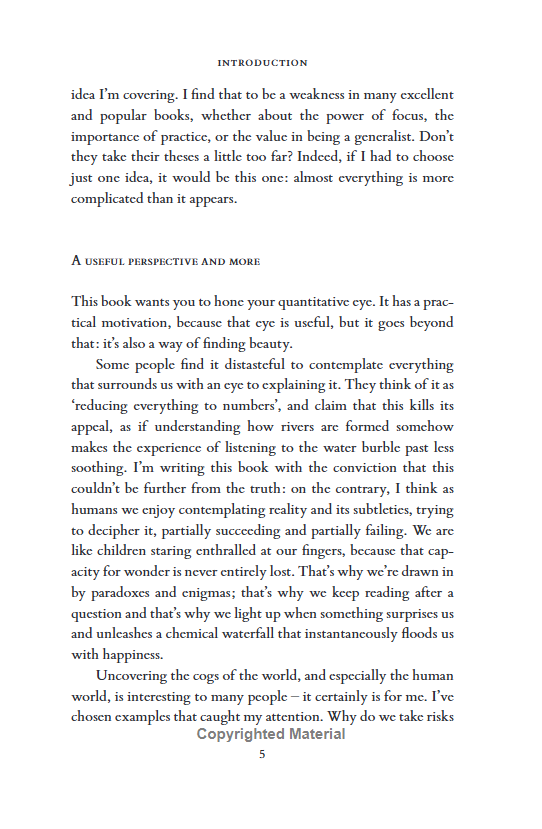 INTRODUCTION

idea I'm covering. I find that to be a weakness in many excellent and popular books, whether about the power of focus, the importance of practice, or the value in being a generalist. Don't they take their theses a little too far? Indeed, if I had to choose just one idea, it would be this one: almost everything is more complicated than it appears.

A USEFUL PERSPECTIVE AND MORE

This book wants you to hone your quantitative eye. It has a practical motivation, because that eye is useful, but it goes beyond that: it's also a way of finding beauty.

Some people find it distasteful to contemplate everything that surrounds us with an eye to explaining it. They think of it as 'reducing everything to numbers', and claim that this kills its appeal, as if understanding how rivers are formed somehow makes the experience of listening to the water burble past less soothing. I'm writing this book with the conviction that this couldn't be further from the truth: on the contrary, I think as humans we enjoy contemplating reality and its subtleties, trying to decipher it, partially succeeding and partially failing. We are like children staring enthralled at our fingers, because that capacity for wonder is never entirely lost. That's why we're drawn in by paradoxes and enigmas; that's why we keep reading after a question and that's why we light up when something surprises us and unleashes a chemical waterfall that instantaneously floods us with happiness.

Uncovering the cogs of the world, and especially the human world, is interesting to many people – it certainly is for me. I've chosen examples that caught my attention. Why do we take risks

Copyrighted Material

5